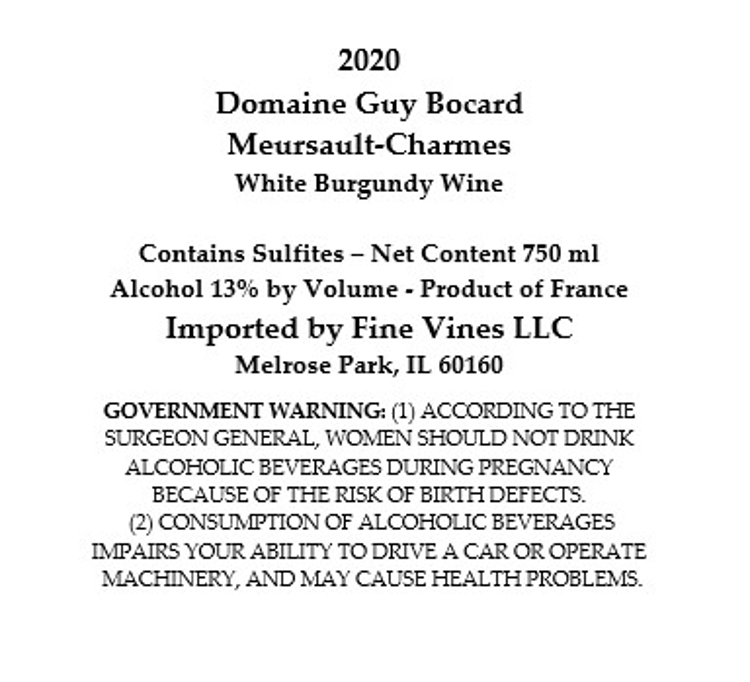 2020
Domaine Guy Bocard
Meursault-Charmes
White Burgundy Wine

Contains Sulfites – Net Content 750 ml
Alcohol 13% by Volume - Product of France
Imported by Fine Vines LLC
Melrose Park, IL 60160

GOVERNMENT WARNING: (1) ACCORDING TO THE SURGEON GENERAL, WOMEN SHOULD NOT DRINK ALCOHOLIC BEVERAGES DURING PREGNANCY BECAUSE OF THE RISK OF BIRTH DEFECTS. (2) CONSUMPTION OF ALCOHOLIC BEVERAGES IMPAIRS YOUR ABILITY TO DRIVE A CAR OR OPERATE MACHINERY, AND MAY CAUSE HEALTH PROBLEMS.